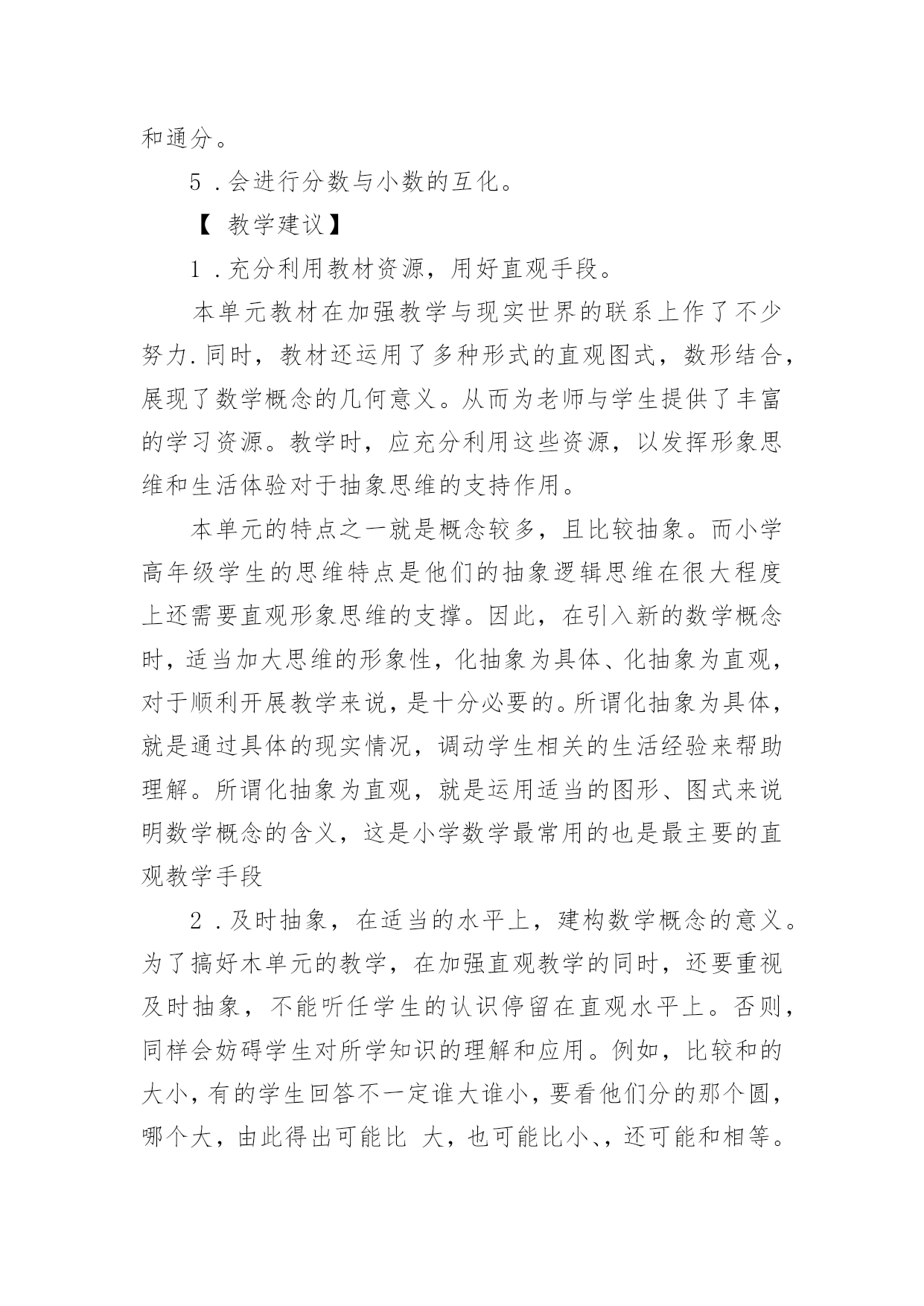 和通分。

5．会进行分数与小数的互化。

【 教学建议】

1．充分利用教材资源，用好直观手段。

本单元教材在加强教学与现实世界的联系上作了不少努力.同时，教材还运用了多种形式的直观图式，数形结合，展现了数学概念的几何意义。从而为老师与学生提供了丰富的学习资源。教学时，应充分利用这些资源，以发挥形象思维和生活体验对于抽象思维的支持作用。

本单元的特点之一就是概念较多，且比较抽象。而小学高年级学生的思维特点是他们的抽象逻辑思维在很大程度上还需要直观形象思维的支撑。因此，在引入新的数学概念时，适当加大思维的形象性，化抽象为具体、化抽象为直观，对于顺利开展教学来说，是十分必要的。所谓化抽象为具体，就是通过具体的现实情况，调动学生相关的生活经验来帮助理解。所谓化抽象为直观，就是运用适当的图形、图式来说明数学概念的含义，这是小学数学最常用的也是最主要的直观教学手段

2．及时抽象，在适当的水平上，建构数学概念的意义。为了搞好木单元的教学，在加强直观教学的同时，还要重视及时抽象，不能听任学生的认识停留在直观水平上。否则，同样会妨碍学生对所学知识的理解和应用。例如，比较和的大小，有的学生回答不一定谁大谁小，要看他们分的那个圆，哪个大，由此得出可能比 大，也可能比小、，还可能和相等。